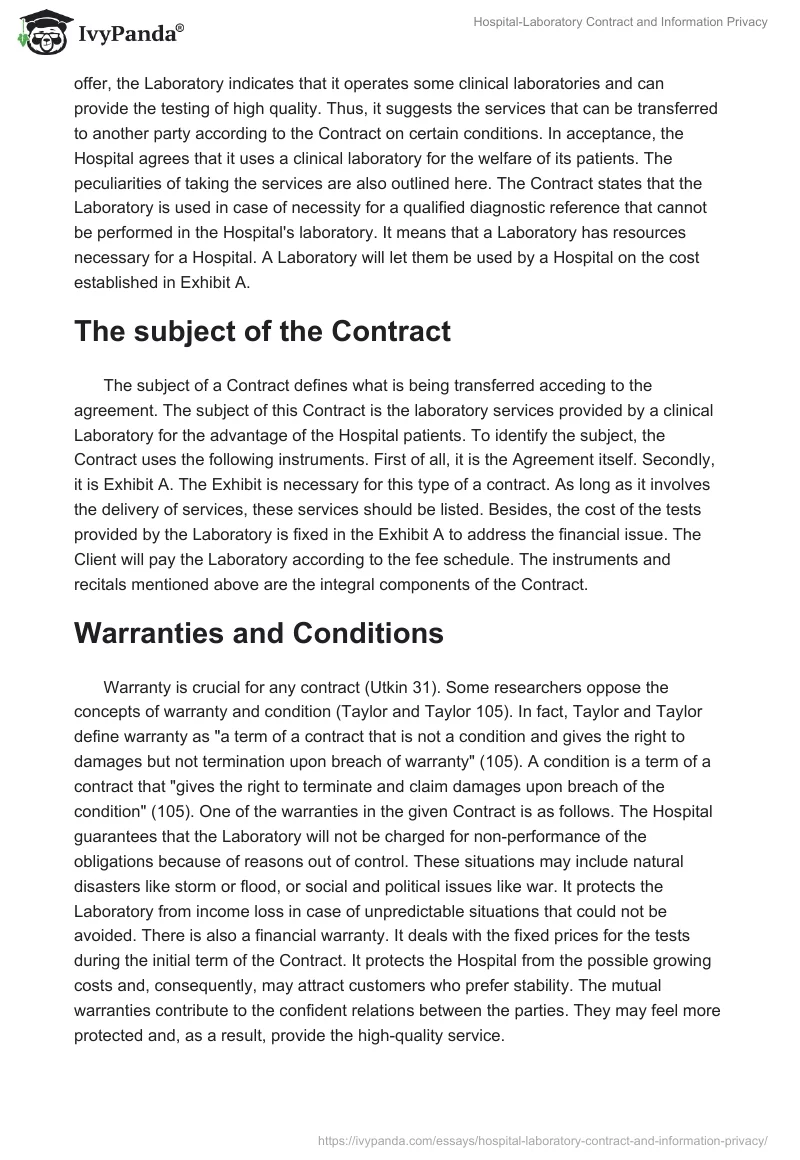 IvyPanda®

Hospital-Laboratory Contract and Information Privacy

offer, the Laboratory indicates that it operates some clinical laboratories and can provide the testing of high quality. Thus, it suggests the services that can be transferred to another party according to the Contract on certain conditions. In acceptance, the Hospital agrees that it uses a clinical laboratory for the welfare of its patients. The peculiarities of taking the services are also outlined here. The Contract states that the Laboratory is used in case of necessity for a qualified diagnostic reference that cannot be performed in the Hospital's laboratory. It means that a Laboratory has resources necessary for a Hospital. A Laboratory will let them be used by a Hospital on the cost established in Exhibit A.

The subject of the Contract

The subject of a Contract defines what is being transferred acceding to the agreement. The subject of this Contract is the laboratory services provided by a clinical Laboratory for the advantage of the Hospital patients. To identify the subject, the Contract uses the following instruments. First of all, it is the Agreement itself. Secondly, it is Exhibit A. The Exhibit is necessary for this type of a contract. As long as it involves the delivery of services, these services should be listed. Besides, the cost of the tests provided by the Laboratory is fixed in the Exhibit A to address the financial issue. The Client will pay the Laboratory according to the fee schedule. The instruments and recitals mentioned above are the integral components of the Contract.

Warranties and Conditions

Warranty is crucial for any contract (Utkin 31). Some researchers oppose the concepts of warranty and condition (Taylor and Taylor 105). In fact, Taylor and Taylor define warranty as "a term of a contract that is not a condition and gives the right to damages but not termination upon breach of warranty" (105). A condition is a term of a contract that "gives the right to terminate and claim damages upon breach of the condition" (105). One of the warranties in the given Contract is as follows. The Hospital guarantees that the Laboratory will not be charged for non-performance of the obligations because of reasons out of control. These situations may include natural disasters like storm or flood, or social and political issues like war. It protects the Laboratory from income loss in case of unpredictable situations that could not be avoided. There is also a financial warranty. It deals with the fixed prices for the tests during the initial term of the Contract. It protects the Hospital from the possible growing costs and, consequently, may attract customers who prefer stability. The mutual warranties contribute to the confident relations between the parties. They may feel more protected and, as a result, provide the high-quality service.

https://ivypanda.com/essays/hospital-laboratory-contract-and-information-privacy/